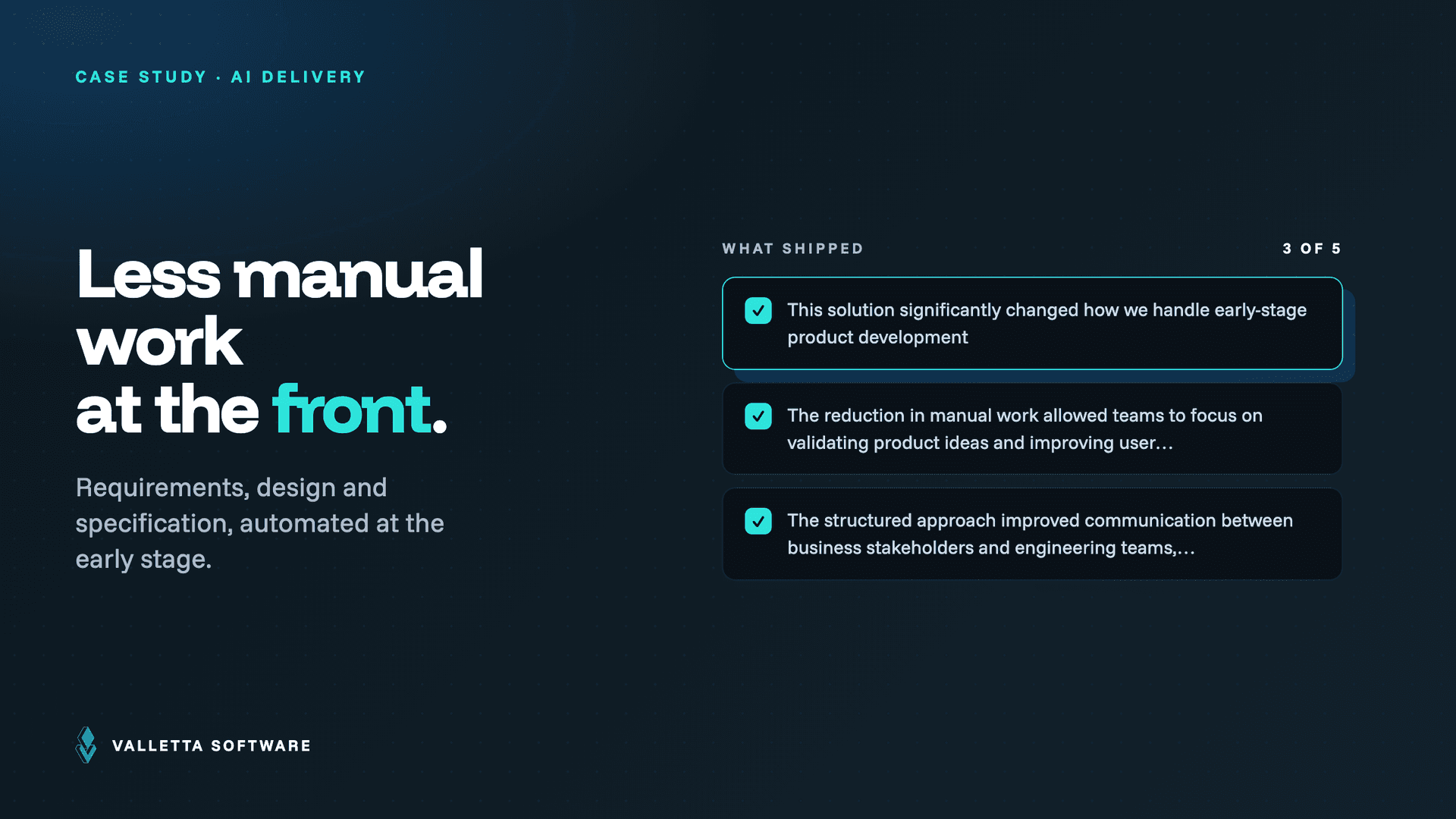 CASE STUDY · AI DELIVERY

Less manual work at the front.

Requirements, design and specification, automated at the early stage.

WHAT SHIPPED

3 OF 5

This solution significantly changed how we handle early-stage product development

The reduction in manual work allowed teams to focus on validating product ideas and improving user...

The structured approach improved communication between business stakeholders and engineering teams,...

VALLETTA SOFTWARE